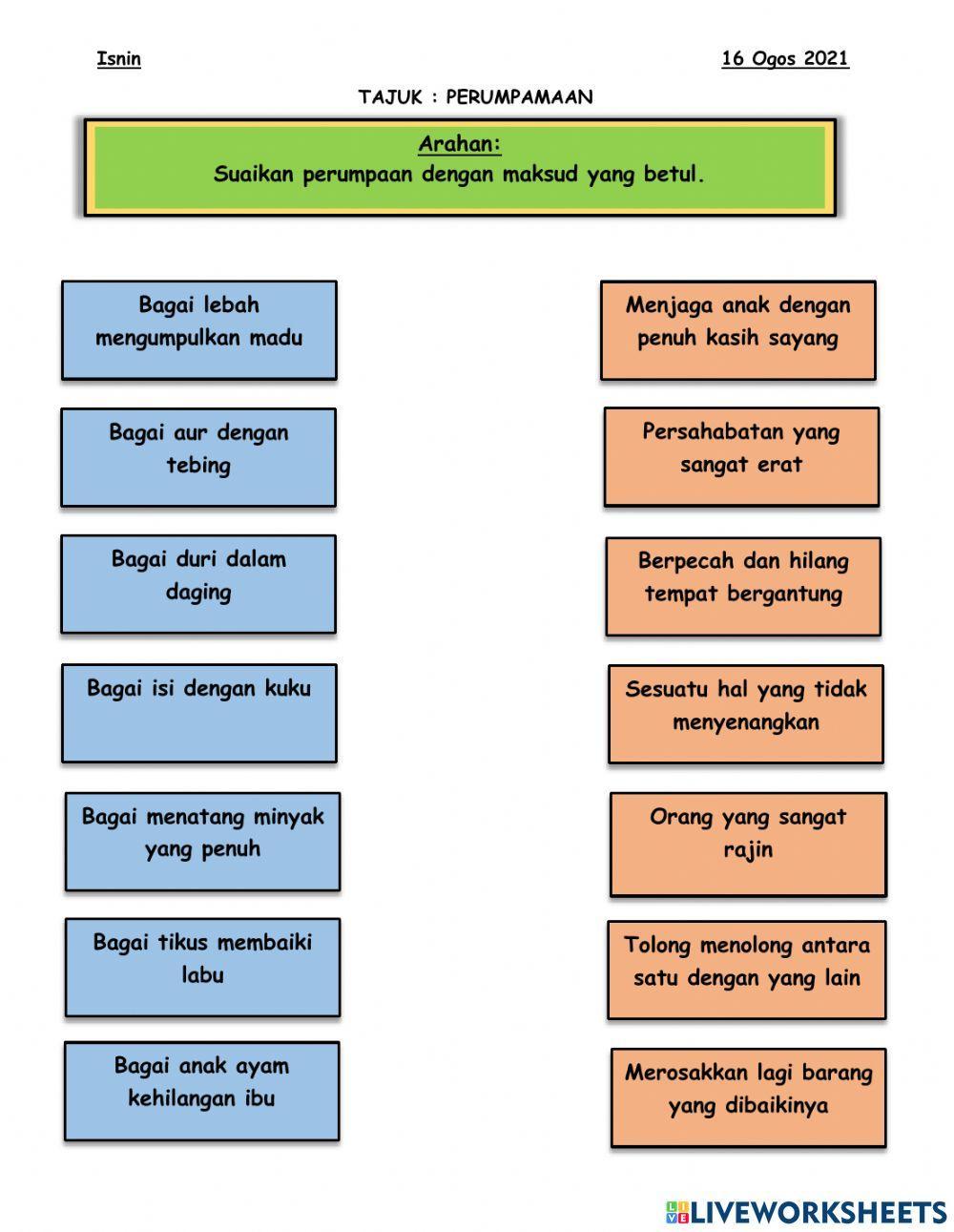 Isnin

16 Ogos 2021

TAJUK : PERUMPAMAAN

Arahan:
Suaikan perumpaan dengan maksud yang betul.

Bagai lebah mengumpulkan madu

Bagai aur dengan tebing

Bagai duri dalam daging

Bagai isi dengan kuku

Bagai menatang minyak yang penuh

Bagai tikus membaiki labu

Bagai anak ayam kehilangan ibu

Menjaga anak dengan penuh kasih sayang

Persahabatan yang sangat erat

Berpecah dan hilang tempat bergantung

Sesuatu hal yang tidak menyenangkan

Orang yang sangat rajin

Tolong menolong antara satu dengan yang lain

Merosakkan lagi barang yang dibaikinya

LIVEWORKSHEETS